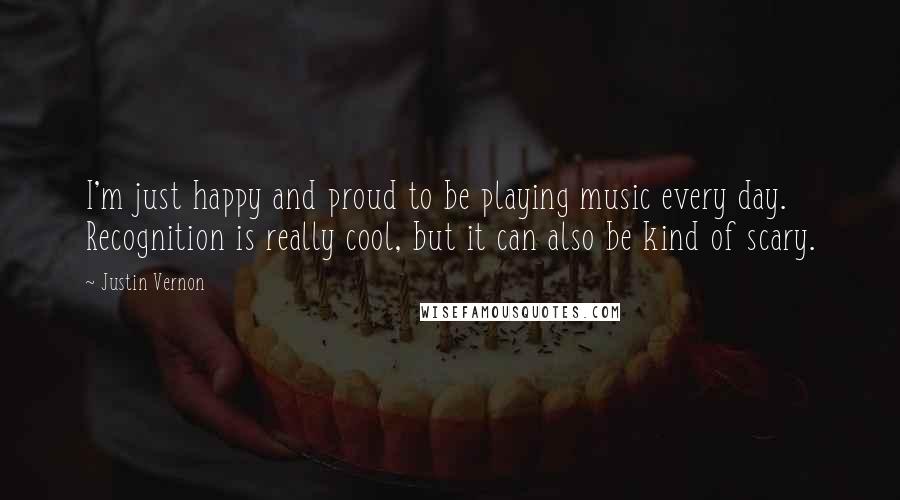 I'm just happy and proud to be playing music every day. Recognition is really cool, but it can also be kind of scary.

~ Justin Vernon

WISEFAMOUSQUOTES.COM